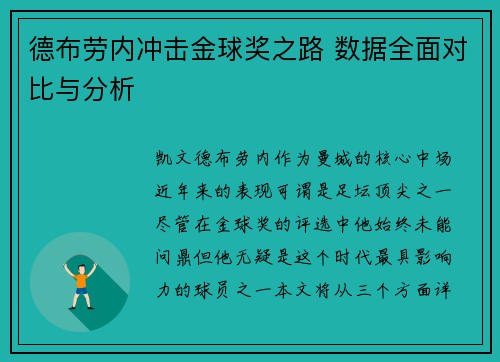 德布劳内冲击金球奖之路 数据全面对比与分析

凯文德布劳内作为曼城的核心中场近年来的表现可谓是足坛顶尖之一尽管在金球奖的评选中他始终未能问鼎但他无疑是这个时代最具影响力的球员之一本文将从三个方面详